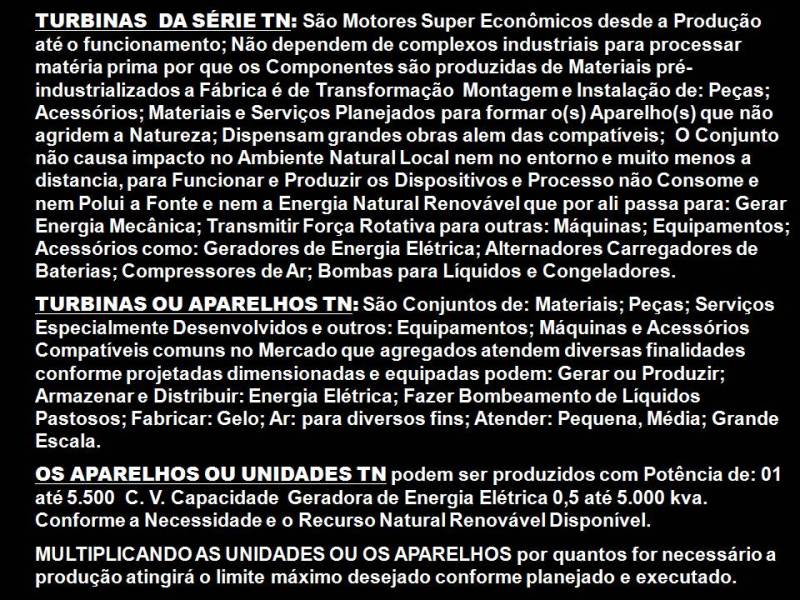 TURBINAS DA SÉRIE TN: São Motores Super Econômicos desde a Produção até o funcionamento; Não dependem de complexos industriais para processar matéria prima por que os Componentes são produzidas de Materiais pré-industrializados a Fábrica é de Transformação Montagem e Instalação de: Peças; Acessórios; Materiais e Serviços Planejados para formar o(s) Aparelho(s) que não agridem a Natureza; Dispensam grandes obras alem das compatíveis; O Conjunto não causa impacto no Ambiente Natural Local nem no entorno e muito menos a distancia, para Funcionar e Produzir os Dispositivos e Processo não Consome e nem Polui a Fonte e nem a Energia Natural Renovável que por ali passa para: Gerar Energia Mecânica; Transmitir Força Rotativa para outras: Máquinas; Equipamentos; Acessórios como: Geradores de Energia Elétrica; Alternadores Carregadores de Baterias; Compressores de Ar; Bombas para Líquidos e Congeladores.

TURBINAS OU APARELHOS TN: São Conjuntos de: Materiais; Peças; Serviços Especialmente Desenvolvidos e outros: Equipamentos; Máquinas e Acessórios Compatíveis comuns no Mercado que agregados atendem diversas finalidades conforme projetadas dimensionadas e equipadas podem: Gerar ou Produzir; Armazenar e Distribuir: Energia Elétrica; Fazer Bombeamento de Líquidos Pastosos; Fabricar: Gelo; Ar: para diversos fins; Atender: Pequena, Média; Grande Escala.

OS APARELHOS OU UNIDADES TN podem ser produzidos com Potência de: 01 até 5.500 C. V. Capacidade Geradora de Energia Elétrica 0,5 até 5.000 kva. Conforme a Necessidade e o Recurso Natural Renovável Disponível.

MULTIPLICANDO AS UNIDADES OU OS APARELHOS por quantos for necessário a produção atingirá o limite máximo desejado conforme planejado e executado.